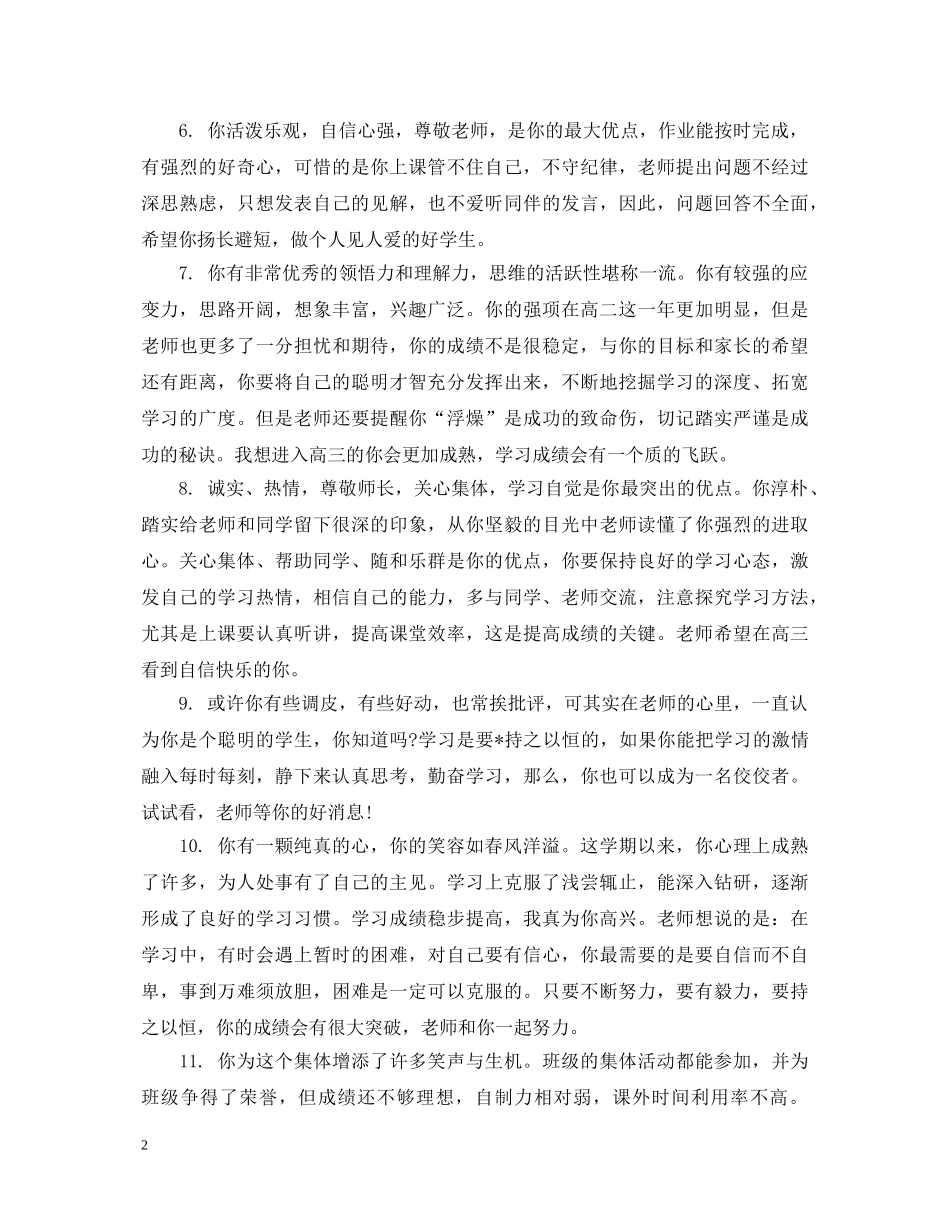 6. 你活泼乐观，自信心强，尊敬老师，是你的最大优点，作业能按时完成，有强烈的好奇心，可惜的是你上课管不住自己，不守纪律，老师提出问题不经过深思熟虑，只想发表自己的见解，也不爱听同伴的发言，因此，问题回答不全面，希望你扬长避短，做个人见人爱的好学生。

7. 你有非常优秀的领悟力和理解力，思维的活跃性堪称一流。你有较强的应变力，思路开阔，想象丰富，兴趣广泛。你的强项在高二这一年更加明显，但是老师也更多了一分担忧和期待，你的成绩不是很稳定，与你的目标和家长的希望还有距离，你要将自己的聪明才智充分发挥出来，不断地挖掘学习的深度、拓宽学习的广度。但是老师还要提醒你“浮燥”是成功的致命伤，切记踏实严谨是成功的秘诀。我想进入高三的你会更加成熟，学习成绩会有一个质的飞跃。

8. 诚实、热情，尊敬师长，关心集体，学习自觉是你最突出的优点。你淳朴、踏实给老师和同学留下很深的印象，从你坚毅的目光中老师读懂了你强烈的进取心。关心集体、帮助同学、随和乐群是你的优点，你要保持良好的学习心态，激发自己的学习热情，相信自己的能力，多与同学、老师交流，注意探究学习方法，尤其是上课要认真听讲，提高课堂效率，这是提高成绩的关键。老师希望在高三看到自信快乐的你。

9. 或许你有些调皮，有些好动，也常挨批评，可其实在老师的心里，一直认为你是个聪明的学生，你知道吗?学习是要*持之以恒的，如果你能把学习的激情融入每时每刻，静下来认真思考，勤奋学习，那么，你也可以成为一名佼佼者。试试看，老师等你的好消息!

10. 你有一颗纯真的心，你的笑容如春风洋溢。这学期以来，你心理上成熟了许多，为人处事有了自己的主见。学习上克服了浅尝辄止，能深入钻研，逐渐形成了良好的学习习惯。学习成绩稳步提高，我真为你高兴。老师想说的是：在学习中，有时会遇上暂时的困难，对自己要有信心，你最需要的是要自信而不自卑，事到万难须放胆，困难是一定可以克服的。只要不断努力，要有毅力，要持之以恒，你的成绩会有很大突破，老师和你一起努力。

11. 你为这个集体增添了许多笑声与生机。班级的集体活动都能参加，并为班级争得了荣誉，但成绩还不够理想，自制力相对弱，课外时间利用率不高。

2